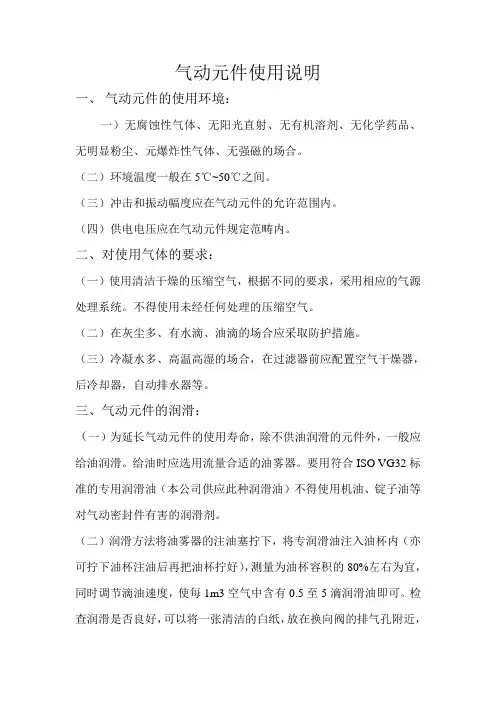 气动元件使用说明

一、 气动元件的使用环境：

一）无腐蚀性气体、无阳光直射、无有机溶剂、无化学药品、无明显粉尘、元爆炸性气体、无强磁的场合。

（二）环境温度一般在 5℃~50℃之间。

（三）冲击和振动幅度应在气动元件的允许范围内。

（四）供电电压应在气动元件规定范畴内。

二、对使用气体的要求：

（一）使用清洁干燥的压缩空气，根据不同的要求，采用相应的气源处理系统。不得使用未经任何处理的压缩空气。

（二）在灰尘多、有水滴、油滴的场合应采取防护措施。

（三）冷凝水多、高温高湿的场合，在过滤器前应配置空气干燥器，后冷却器，自动排水器等。

三、气动元件的润滑：

（一）为延长气动元件的使用寿命，除不供油润滑的元件外，一般应给油润滑。给油时应选用流量合适的油雾器。要用符合 ISO VG32 标准的专用润滑油（本公司供应此种润滑油）不得使用机油、锭子油等对气动密封件有害的润滑剂。

（二）润滑方法将油雾器的注油塞拧下，将专润滑油注入油杯内（亦可拧下油杯注油后再把油杯拧好），测量为油杯容积的 80%左右为宜，同时调节滴油速度，使每 1m3 空气中含有 0.5 至 5 滴润滑油即可。检查润滑是否良好，可以将一张清洁的白纸，放在换向阀的排气孔附近，